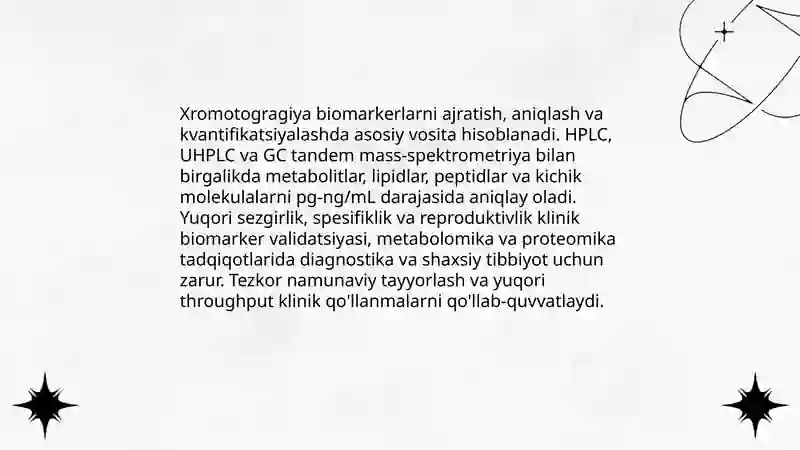 Xromotogragiya biomarkerlarni ajratish, aniqlash va kvantifikatsiyalashda asosiy vosita hisoblanadi. HPLC, UHPLC va GC tandem mass-spektrometriya bilan birgalikda metabolitlar, lipidlar, peptidlar va kichik molekulalarni pg-ng/mL darajasida aniqlay oladi. Yuqori sezgirlik, spesifiklik va reproduktivlik klinik biomarker validatsiyasi, metabolomika va proteomika tadqiqotlarida diagnostika va shaxsiy tibbiyot uchun zarur. Tezkor namunaviy tayyorlash va yuqori throughput klinik qo'llanmalarni qo'llab-quvvatlaydi.